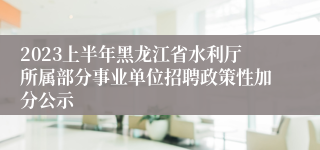 2023上半年黑龙江省水利厅所属部分事业单位招聘政策性加分公示